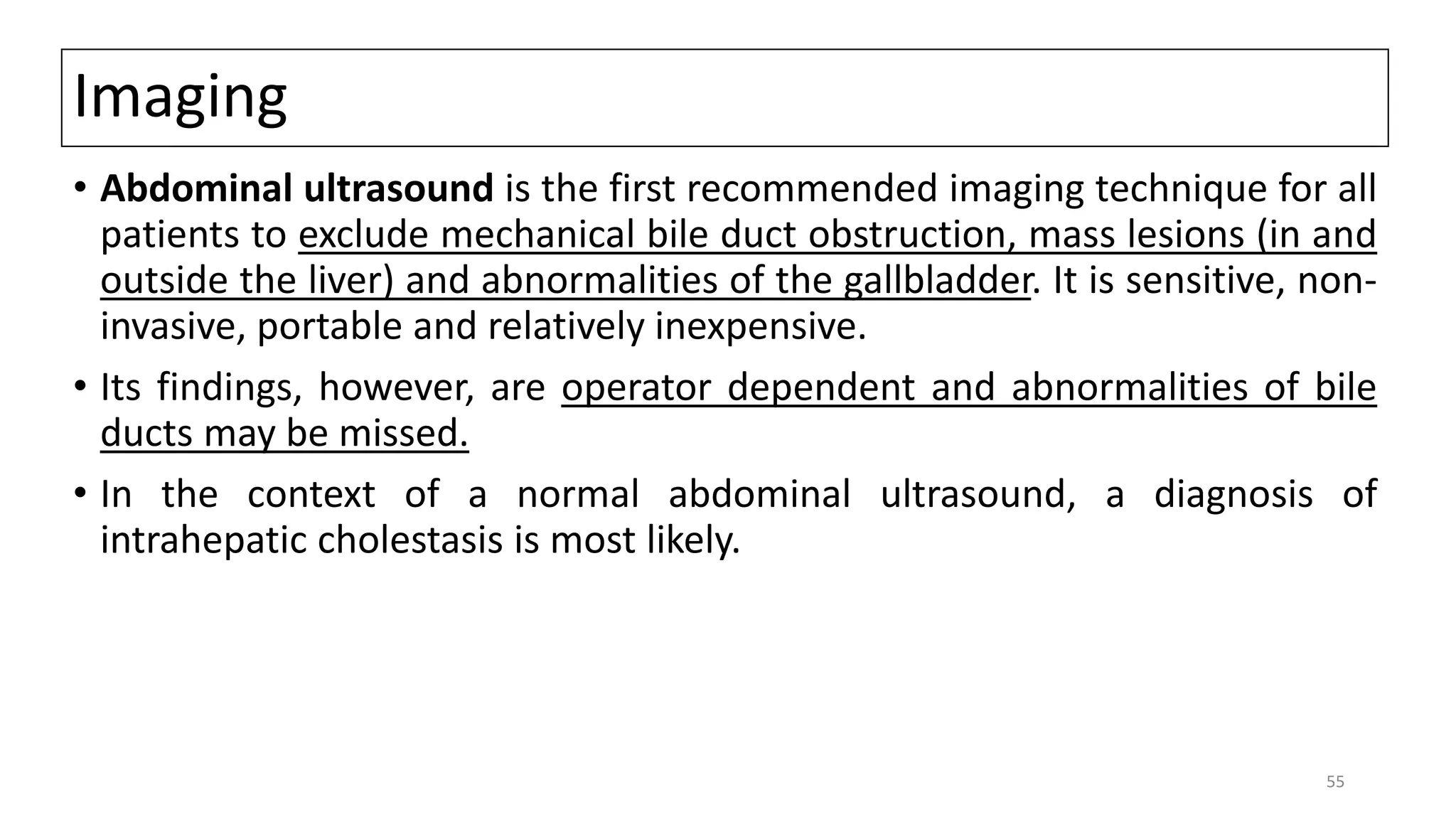 Imaging

• Abdominal ultrasound is the first recommended imaging technique for all patients to exclude mechanical bile duct obstruction, mass lesions (in and outside the liver) and abnormalities of the gallbladder. It is sensitive, non-invasive, portable and relatively inexpensive.

• Its findings, however, are operator dependent and abnormalities of bile ducts may be missed.

• In the context of a normal abdominal ultrasound, a diagnosis of intrahepatic cholestasis is most likely.

55